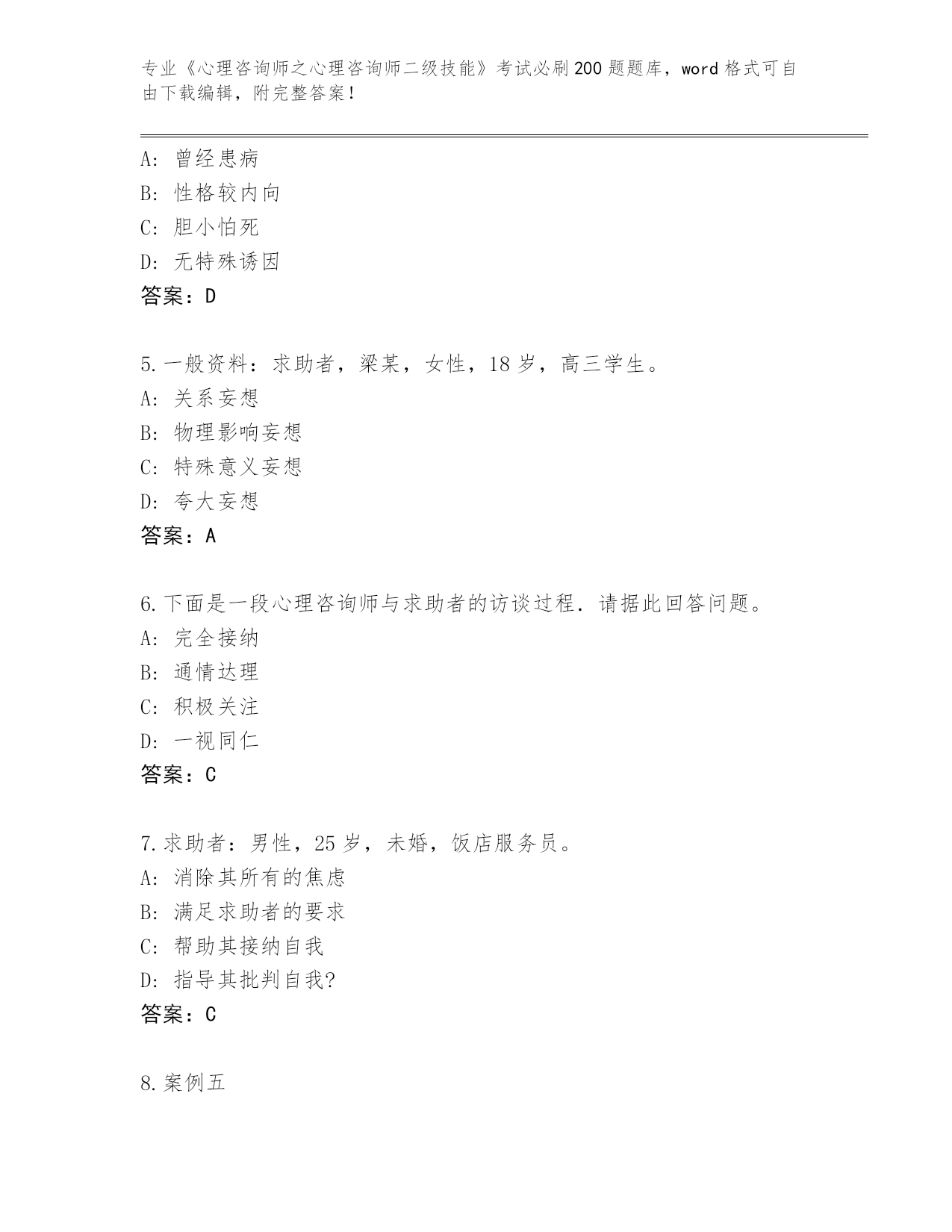 专业《心理咨询师之心理咨询师二级技能》考试必刷200题题库，word格式可自由下载编辑，附完整答案！

A：曾经患病
B：性格较内向
C：胆小怕死
D：无特殊诱因
答案：D

5.一般资料：求助者，梁某，女性，18岁，高三学生。
A：关系妄想
B：物理影响妄想
C：特殊意义妄想
D：夸大妄想
答案：A

6.下面是一段心理咨询师与求助者的访谈过程．请据此回答问题。
A：完全接纳
B：通情达理
C：积极关注
D：一视同仁
答案：C

7.求助者：男性，25岁，未婚，饭店服务员。
A：消除其所有的焦虑
B：满足求助者的要求
C：帮助其接纳自我
D：指导其批判自我?
答案：C

8.案例五